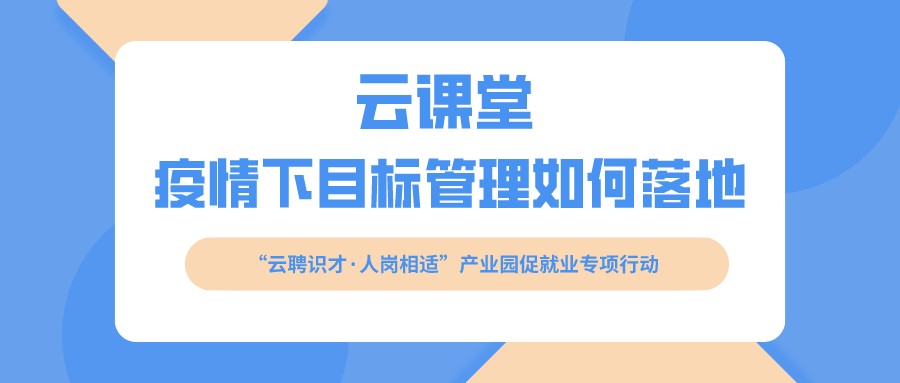 云课堂
疫情下目标管理如何落地

“云聘识才·人岗相适”产业园促就业专项行动